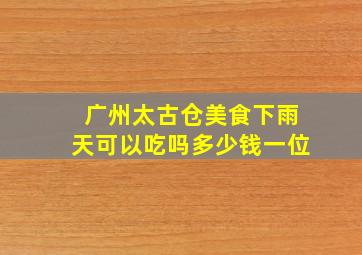 广州太古仓美食下雨天可以吃吗多少钱一位